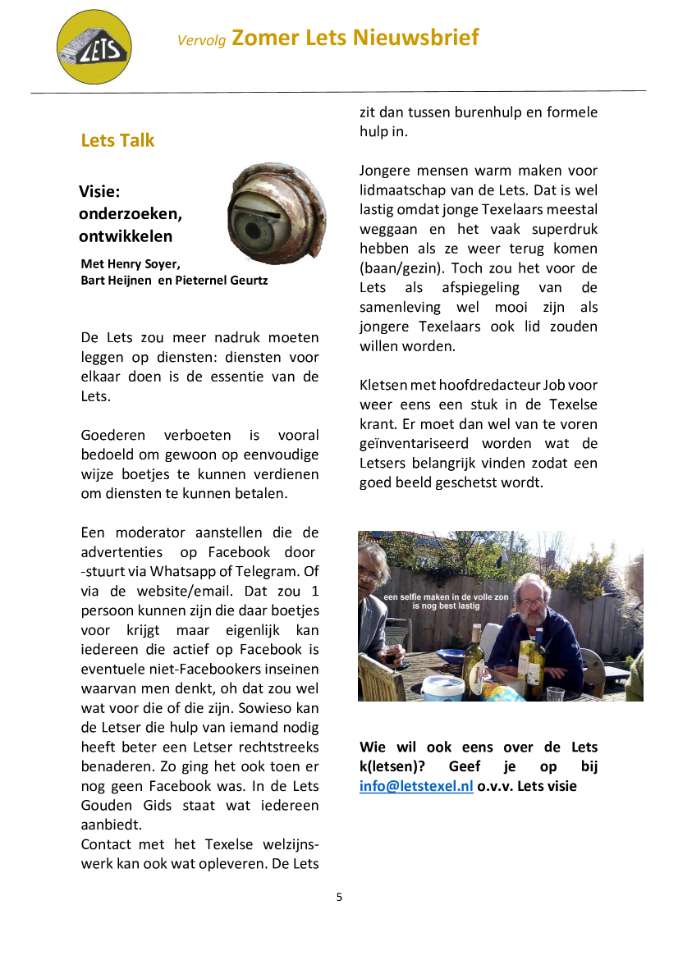 LETS

Vervolg Zomer Lets Nieuwsbrief

Lets Talk

Visie: onderzoeken, ontwikkelen

Met Henry Soyer, Bart Heijnen en Pieternel Geurtz

De Lets zou meer nadruk moeten leggen op diensten: diensten voor elkaar doen is de essentie van de Lets.

Goederen verboeten is vooral bedoeld om gewoon op eenvoudige wijze boetjes te kunnen verdienen om diensten te kunnen betalen.

Een moderator aanstellen die de advertenties op Facebook door -stuurt via Whatsapp of Telegram. Of via de website/email. Dat zou 1 persoon kunnen zijn die daar boetjes voor krijgt maar eigenlijk kan iedereen die actief op Facebook is eventuele niet-Facebookers inseinen waarvan men denkt, oh dat zou wel wat voor die of die zijn. Sowieso kan de Letser die hulp van iemand nodig heeft beter een Letser rechtstreeks benaderen. Zo ging het ook toen er nog geen Facebook was. In de Lets Gouden Gids staat wat iedereen aanbiedt.
Contact met het Texelse welzijnswerk kan ook wat opleveren. De Lets zit dan tussen burenhulp en formele hulp in.

Jongere mensen warm maken voor lidmaatschap van de Lets. Dat is wel lastig omdat jonge Texelaars meestal weggaan en het vaak superdruk hebben als ze weer terug komen (baan/gezin). Toch zou het voor de Lets als afspiegeling van de samenleving wel mooi zijn als jongere Texelaars ook lid zouden willen worden.

Kletsen met hoofdredacteur Job voor weer eens een stuk in de Texelse krant. Er moet dan wel van te voren geïnventariseerd worden wat de Letsers belangrijk vinden zodat een goed beeld geschetst wordt.

een selfie maken in de volle zon is nog best lastig

Wie wil ook eens over de Lets k(letsen)? Geef je op bij info@letstexel.nl o.v.v. Lets visie

5